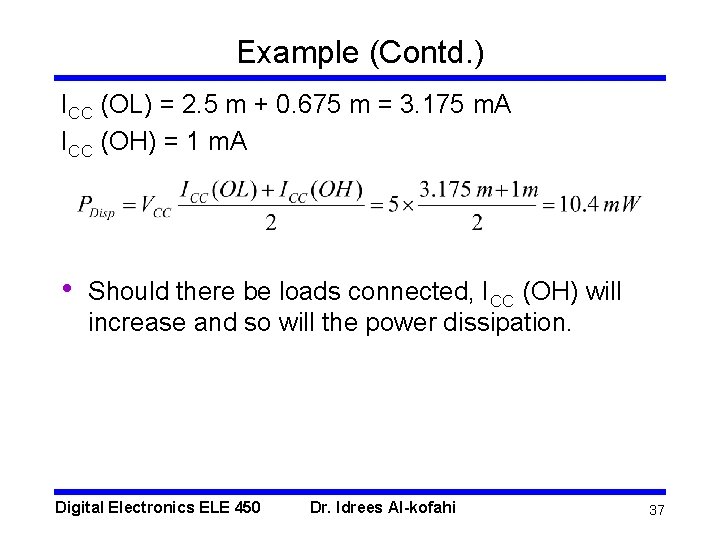 Example (Contd.)

$I_{CC}$ (OL) = 2.5 m + 0.675 m = 3.175 mA

$I_{CC}$ (OH) = 1 mA

$P_{Disp} = V_{CC} \frac{I_{CC}(OL) + I_{CC}(OH)}{2} = 5 \times \frac{3.175\,m + 1m}{2} = 10.4\,mW$

• Should there be loads connected, $I_{CC}$ (OH) will increase and so will the power dissipation.

Digital Electronics ELE 450 Dr. Idrees Al-kofahi 37